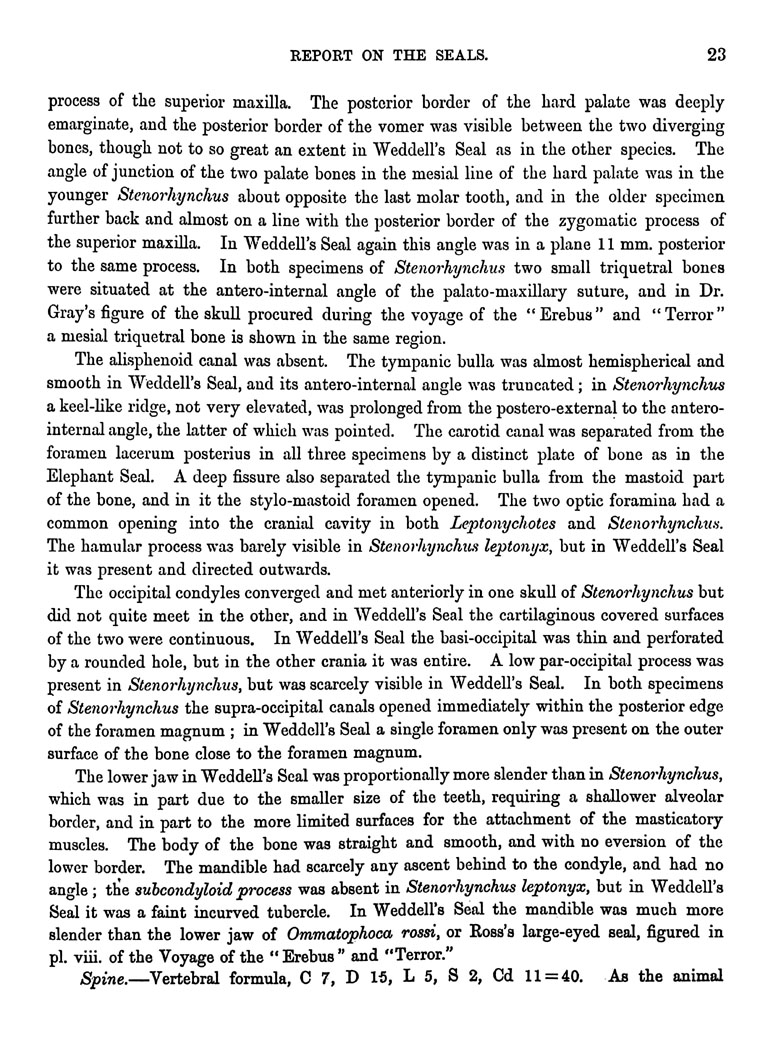 REPORT ON THE SEALS. 23

process of the superior maxilla. The posterior border of the hard palate was deeply emarginate, and the posterior border of the vomer was visible between the two diverging bones, though not to so great an extent in Weddell's Seal as in the other species. The angle of junction of the two palate bones in the mesial line of the hard palate was in the younger Stenorhynchus about opposite the last molar tooth, and in the older specimen further back and almost on a line with the posterior border of the zygomatic process of the superior maxilla. In Weddell's Seal again this angle was in a plane 11 mm. posterior to the same process. In both specimens of Stenorhynchus two small triquetral bones were situated at the antero-internal angle of the palato-maxillary suture, and in Dr. Gray's figure of the skull procured during the voyage of the "Erebus" and "Terror" a mesial triquetral bone is shown in the same region.

The alisphenoid canal was absent. The tympanic bulla was almost hemispherical and smooth in Weddell's Seal, and its antero-internal angle was truncated; in Stenorhynchus a keel-like ridge, not very elevated, was prolonged from the postero-external to the antero-internal angle, the latter of which was pointed. The carotid canal was separated from the foramen lacerum posterius in all three specimens by a distinct plate of bone as in the Elephant Seal. A deep fissure also separated the tympanic bulla from the mastoid part of the bone, and in it the stylo-mastoid foramen opened. The two optic foramina had a common opening into the cranial cavity in both Leptonychotes and Stenorhynchus. The hamular process was barely visible in Stenorhynchus leptonyx, but in Weddell's Seal it was present and directed outwards.

The occipital condyles converged and met anteriorly in one skull of Stenorhynchus but did not quite meet in the other, and in Weddell's Seal the cartilaginous covered surfaces of the two were continuous. In Weddell's Seal the basi-occipital was thin and perforated by a rounded hole, but in the other crania it was entire. A low par-occipital process was present in Stenorhynchus, but was scarcely visible in Weddell's Seal. In both specimens of Stenorhynchus the supra-occipital canals opened immediately within the posterior edge of the foramen magnum; in Weddell's Seal a single foramen only was present on the outer surface of the bone close to the foramen magnum.

The lower jaw in Weddell's Seal was proportionally more slender than in Stenorhynchus, which was in part due to the smaller size of the teeth, requiring a shallower alveolar border, and in part to the more limited surfaces for the attachment of the masticatory muscles. The body of the bone was straight and smooth, and with no eversion of the lower border. The mandible had scarcely any ascent behind to the condyle, and had no angle; the subcondyloid process was absent in Stenorhynchus leptonyx, but in Weddell's Seal it was a faint incurved tubercle. In Weddell's Seal the mandible was much more slender than the lower jaw of Ommatophoca rossi, or Ross's large-eyed seal, figured in pl. viii. of the Voyage of the "Erebus" and "Terror."

Spine.—Vertebral formula, C 7, D 15, L 5, S 2, Cd 11=40. As the animal